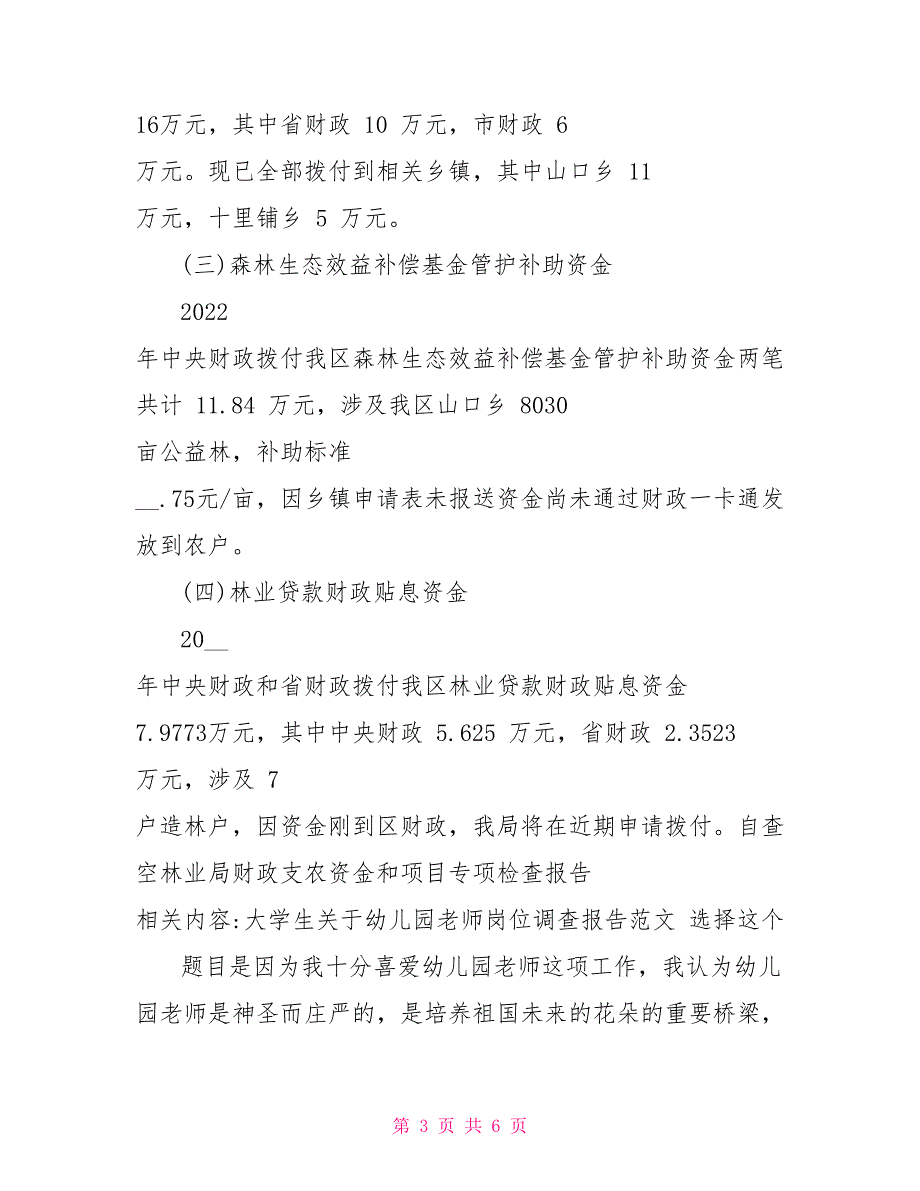 16万元，其中省财政 10 万元，市财政 6 万元。现已全部拨付到相关乡镇，其中山口乡 11 万元，十里铺乡 5 万元。

(三)森林生态效益补偿基金管护补助资金

2022 年中央财政拨付我区森林生态效益补偿基金管护补助资金两笔共计 11.84 万元，涉及我区山口乡 8030 亩公益林，补助标准 __.75元/亩，因乡镇申请表未报送资金尚未通过财政一卡通发放到农户。

(四)林业贷款财政贴息资金

20__ 年中央财政和省财政拨付我区林业贷款财政贴息资金 7.9773万元，其中中央财政 5.625 万元，省财政 2.3523 万元，涉及 7 户造林户，因资金刚到区财政，我局将在近期申请拨付。自查空林业局财政支农资金和项目专项检查报告

相关内容:大学生关于幼儿园老师岗位调查报告范文 选择这个

题目是因为我十分喜爱幼儿园老师这项工作，我认为幼儿园老师是神圣而庄严的，是培养祖国未来的花朵的重要桥梁，

第 3 页 共 6 页